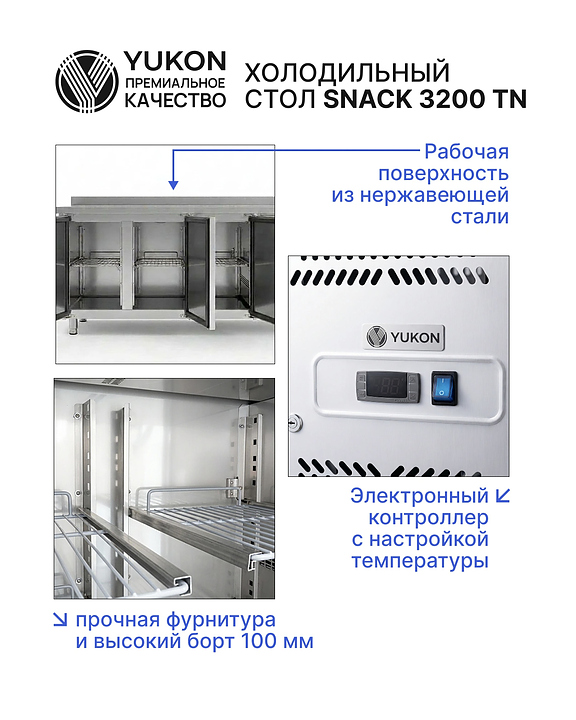 YUKON
ПРЕМИАЛЬНОЕ
КАЧЕСТВО

ХОЛОДИЛЬНЫЙ
СТОЛ SNACK 3200 TN

Рабочая
поверхность
из нержавеющей
стали

YUKON

Электронный ↙
контроллер
с настройкой
температуры

↘ прочная фурнитура
и высокий борт 100 мм